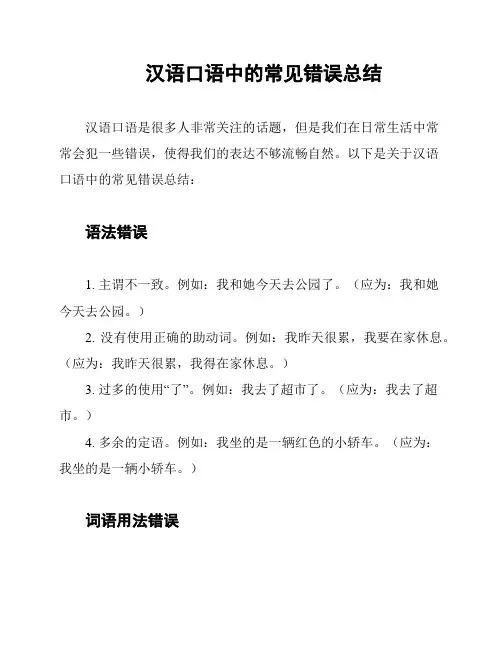 汉语口语中的常见错误总结

汉语口语是很多人非常关注的话题，但是我们在日常生活中常常会犯一些错误，使得我们的表达不够流畅自然。以下是关于汉语口语中的常见错误总结：

语法错误

1. 主谓不一致。例如：我和她今天去公园了。（应为：我和她今天去公园。）

2. 没有使用正确的助动词。例如：我昨天很累，我要在家休息。（应为：我昨天很累，我得在家休息。）

3. 过多的使用“了”。例如：我去了超市了。（应为：我去了超市。）

4. 多余的定语。例如：我坐的是一辆红色的小轿车。（应为：我坐的是一辆小轿车。）

词语用法错误